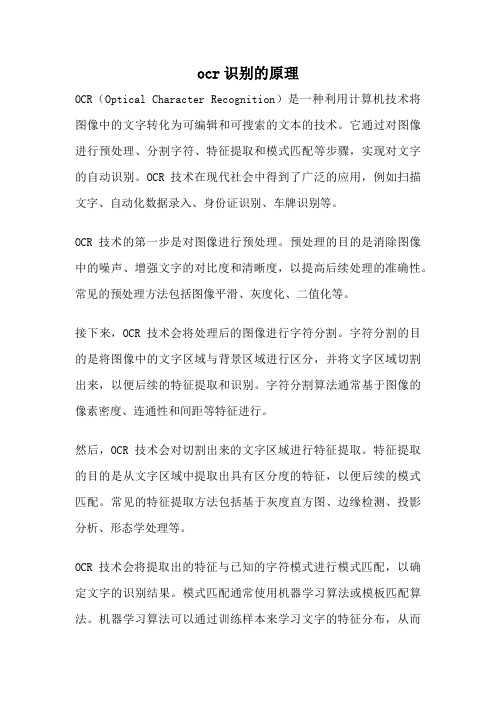 ocr 识别的原理

OCR（Optical Character Recognition）是一种利用计算机技术将图像中的文字转化为可编辑和可搜索的文本的技术。它通过对图像进行预处理、分割字符、特征提取和模式匹配等步骤，实现对文字的自动识别。OCR 技术在现代社会中得到了广泛的应用，例如扫描文字、自动化数据录入、身份证识别、车牌识别等。

OCR 技术的第一步是对图像进行预处理。预处理的目的是消除图像中的噪声、增强文字的对比度和清晰度，以提高后续处理的准确性。常见的预处理方法包括图像平滑、灰度化、二值化等。

接下来，OCR 技术会将处理后的图像进行字符分割。字符分割的目的是将图像中的文字区域与背景区域进行区分，并将文字区域切割出来，以便后续的特征提取和识别。字符分割算法通常基于图像的像素密度、连通性和间距等特征进行。

然后，OCR 技术会对切割出来的文字区域进行特征提取。特征提取的目的是从文字区域中提取出具有区分度的特征，以便后续的模式匹配。常见的特征提取方法包括基于灰度直方图、边缘检测、投影分析、形态学处理等。

OCR 技术会将提取出的特征与已知的字符模式进行模式匹配，以确定文字的识别结果。模式匹配通常使用机器学习算法或模板匹配算法。机器学习算法可以通过训练样本来学习文字的特征分布，从而